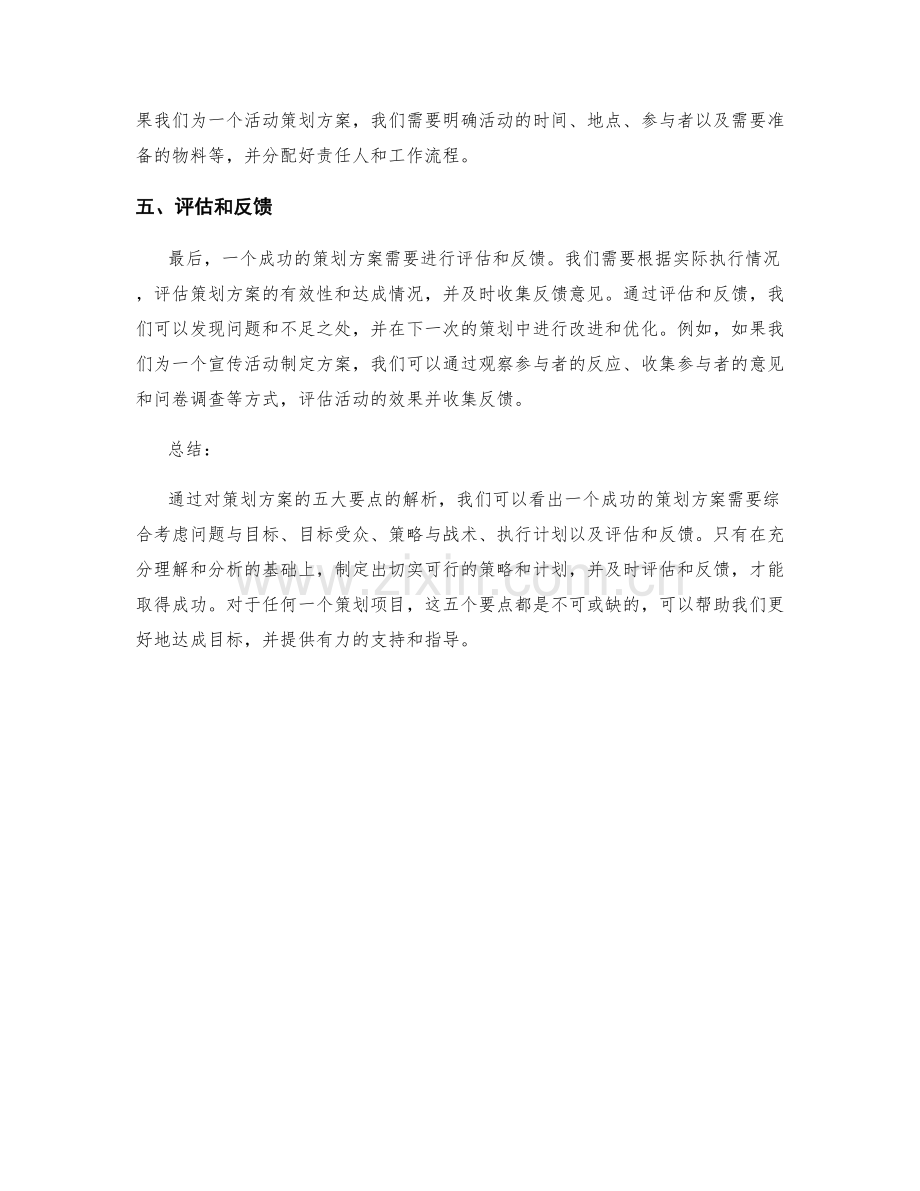 果我们为一个活动策划方案，我们需要明确活动的时间、地点、参与者以及需要准备的物料等，并分配好责任人和工作流程。

五、评估和反馈

最后，一个成功的策划方案需要进行评估和反馈。我们需要根据实际执行情况，评估策划方案的有效性和达成情况，并及时收集反馈意见。通过评估和反馈，我们可以发现问题和不足之处，并在下一次的策划中进行改进和优化。例如，如果我们为一个宣传活动制定方案，我们可以通过观察参与者的反应、收集参与者的意见和问卷调查等方式，评估活动的效果并收集反馈。

总结：

通过对策划方案的五大要点的解析，我们可以看出一个成功的策划方案需要综合考虑问题与目标、目标受众、策略与战术、执行计划以及评估和反馈。只有在充分理解和分析的基础上，制定出切实可行的策略和计划，并及时评估和反馈，才能取得成功。对于任何一个策划项目，这五个要点都是不可或缺的，可以帮助我们更好地达成目标，并提供有力的支持和指导。

www.zixin.com.cn